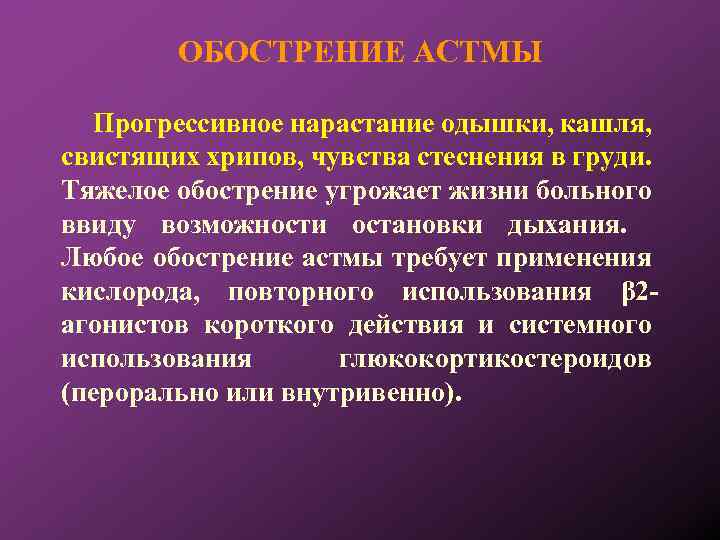 ОБОСТРЕНИЕ АСТМЫ

Прогрессивное нарастание одышки, кашля, свистящих хрипов, чувства стеснения в груди. Тяжелое обострение угрожает жизни больного ввиду возможности остановки дыхания. Любое обострение астмы требует применения кислорода, повторного использования β2-агонистов короткого действия и системного использования глюкокортикостероидов (перорально или внутривенно).